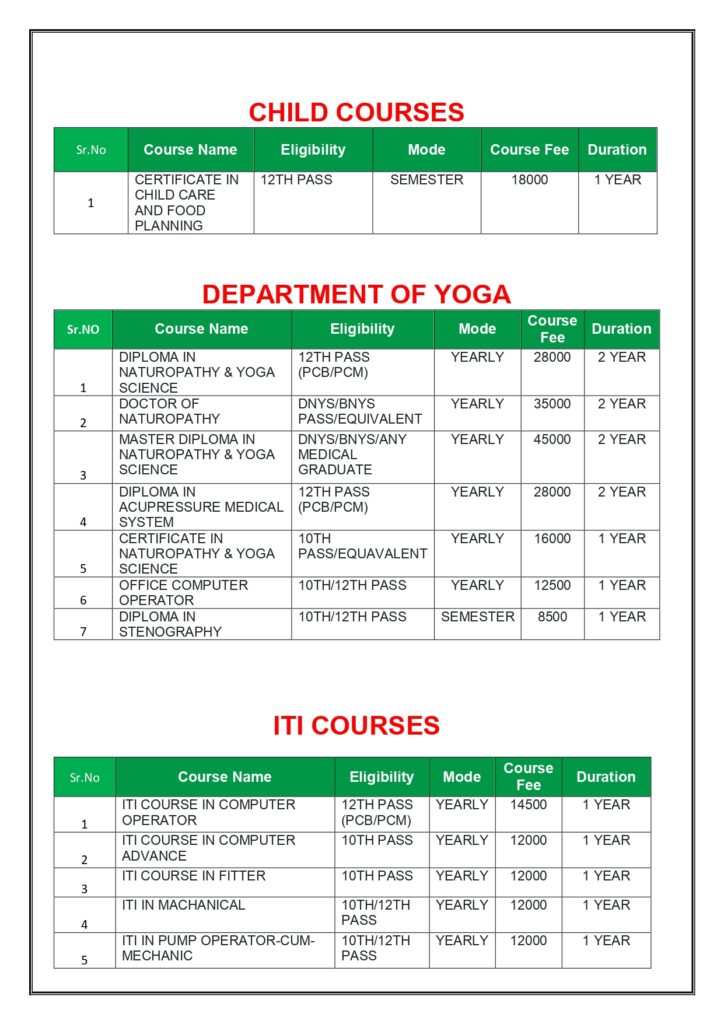 CHILD COURSES

| Sr.No | Course Name | Eligibility | Mode | Course Fee | Duration |
|---|---|---|---|---|---|
| 1 | CERTIFICATE IN CHILD CARE AND FOOD PLANNING | 12TH PASS | SEMESTER | 18000 | 1 YEAR |

DEPARTMENT OF YOGA

| Sr.NO | Course Name | Eligibility | Mode | Course Fee | Duration |
|---|---|---|---|---|---|
| 1 | DIPLOMA IN NATUROPATHY & YOGA SCIENCE | 12TH PASS (PCB/PCM) | YEARLY | 28000 | 2 YEAR |
| 2 | DOCTOR OF NATUROPATHY | DNYS/BNYS PASS/EQUIVALENT | YEARLY | 35000 | 2 YEAR |
| 3 | MASTER DIPLOMA IN NATUROPATHY & YOGA SCIENCE | DNYS/BNYS/ANY MEDICAL GRADUATE | YEARLY | 45000 | 2 YEAR |
| 4 | DIPLOMA IN ACUPRESSURE MEDICAL SYSTEM | 12TH PASS (PCB/PCM) | YEARLY | 28000 | 2 YEAR |
| 5 | CERTIFICATE IN NATUROPATHY & YOGA SCIENCE | 10TH PASS/EQUAVALENT | YEARLY | 16000 | 1 YEAR |
| 6 | OFFICE COMPUTER OPERATOR | 10TH/12TH PASS | YEARLY | 12500 | 1 YEAR |
| 7 | DIPLOMA IN STENOGRAPHY | 10TH/12TH PASS | SEMESTER | 8500 | 1 YEAR |

ITI COURSES

| Sr.No | Course Name | Eligibility | Mode | Course Fee | Duration |
|---|---|---|---|---|---|
| 1 | ITI COURSE IN COMPUTER OPERATOR | 12TH PASS (PCB/PCM) | YEARLY | 14500 | 1 YEAR |
| 2 | ITI COURSE IN COMPUTER ADVANCE | 10TH PASS | YEARLY | 12000 | 1 YEAR |
| 3 | ITI COURSE IN FITTER | 10TH PASS | YEARLY | 12000 | 1 YEAR |
| 4 | ITI IN MACHANICAL | 10TH/12TH PASS | YEARLY | 12000 | 1 YEAR |
| 5 | ITI IN PUMP OPERATOR-CUM-MECHANIC | 10TH/12TH PASS | YEARLY | 12000 | 1 YEAR |